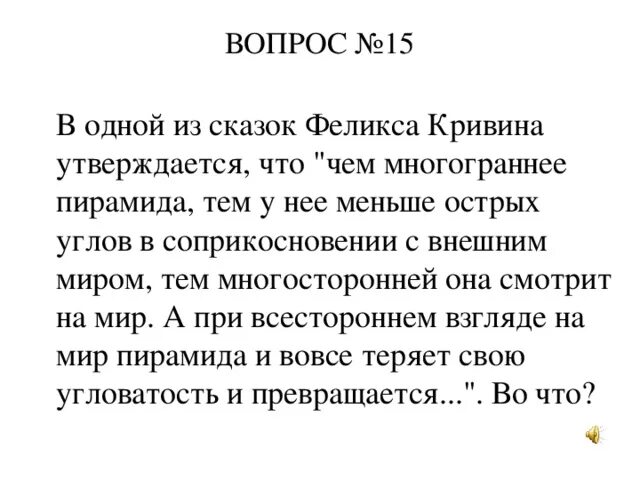 ВОПРОС №15

В одной из сказок Феликса Кривина утверждается, что "чем многограннее пирамида, тем у нее меньше острых углов в соприкосновении с внешним миром, тем многосторонней она смотрит на мир. А при всестороннем взгляде на мир пирамида и вовсе теряет свою угловатость и превращается...". Во что?